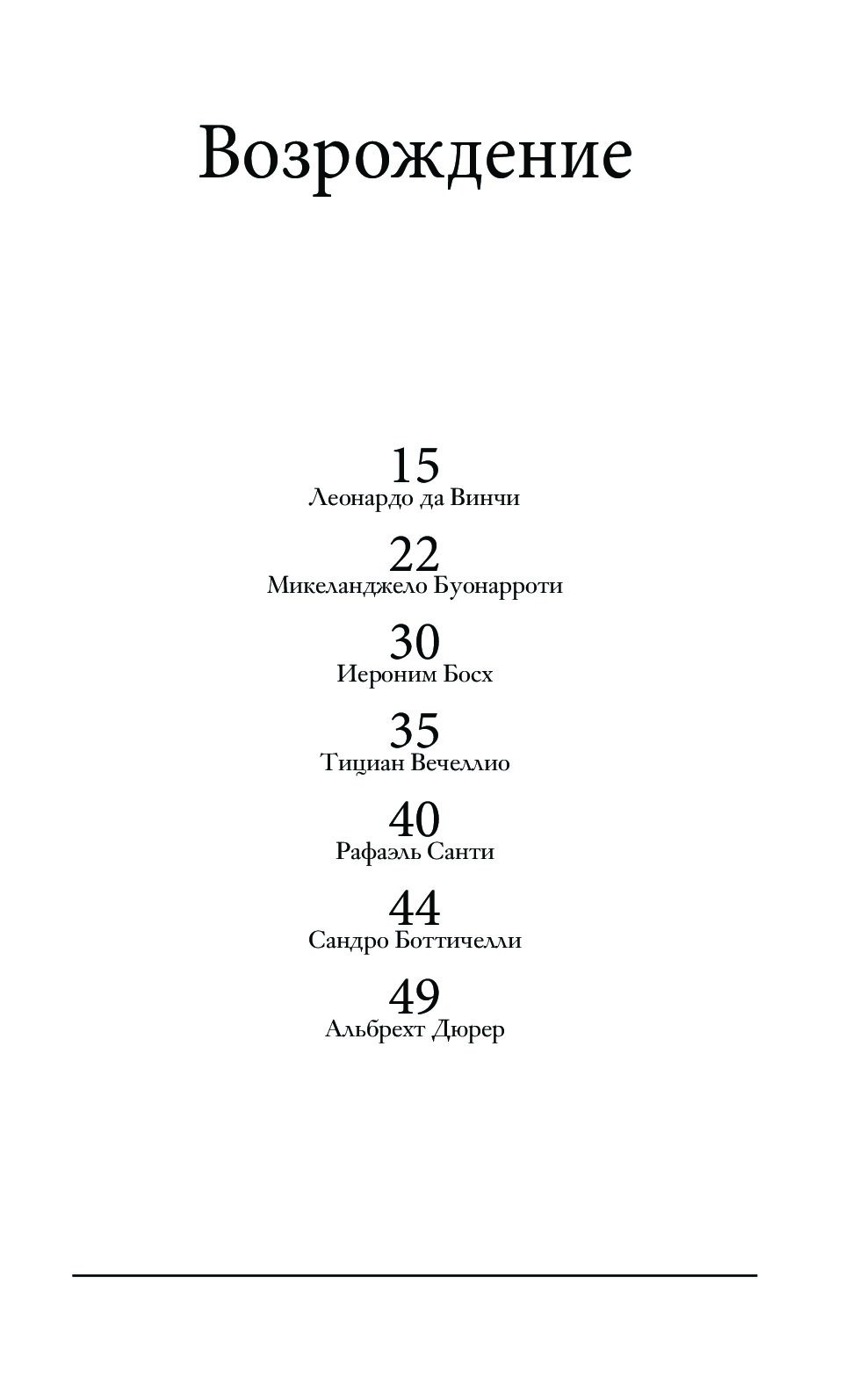 Возрождение

15
Леонардо да Винчи

22
Микеланджело Буонарроти

30
Иероним Босх

35
Тициан Вечеллио

40
Рафаэль Санти

44
Сандро Боттичелли

49
Альбрехт Дюрер